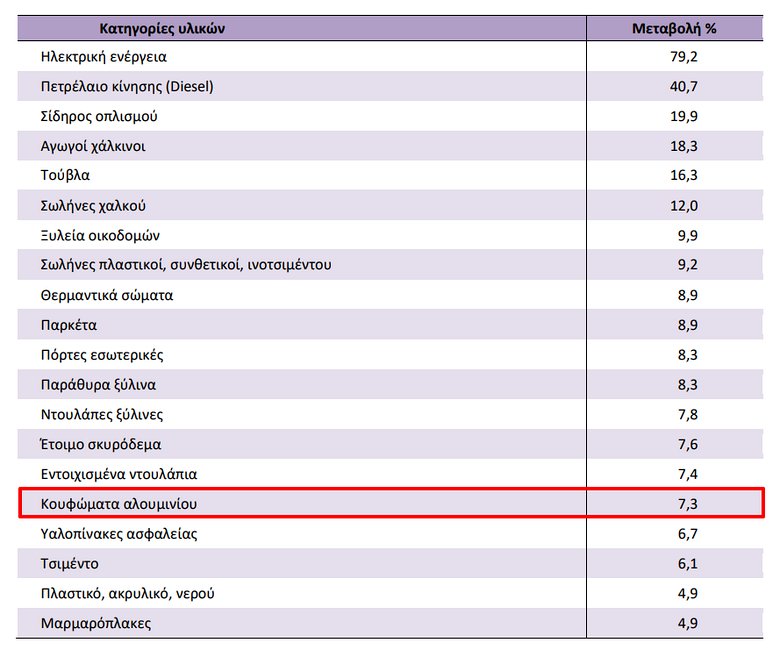 | Κατηγορίες υλικών | Μεταβολή % |
|---|---|
| Ηλεκτρική ενέργεια | 79,2 |
| Πετρέλαιο κίνησης (Diesel) | 40,7 |
| Σίδηρος οπλισμού | 19,9 |
| Αγωγοί χάλκινοι | 18,3 |
| Τούβλα | 16,3 |
| Σωλήνες χαλκού | 12,0 |
| Ξυλεία οικοδομών | 9,9 |
| Σωλήνες πλαστικοί, συνθετικοί, ινοτσιμέντου | 9,2 |
| Θερμαντικά σώματα | 8,9 |
| Παρκέτα | 8,9 |
| Πόρτες εσωτερικές | 8,3 |
| Παράθυρα ξύλινα | 8,3 |
| Ντουλάπες ξύλινες | 7,8 |
| Έτοιμο σκυρόδεμα | 7,6 |
| Εντοιχισμένα ντουλάπια | 7,4 |
| Κουφώματα αλουμινίου | 7,3 |
| Υαλοπίνακες ασφαλείας | 6,7 |
| Τσιμέντο | 6,1 |
| Πλαστικό, ακρυλικό, νερού | 4,9 |
| Μαρμαρόπλακες | 4,9 |